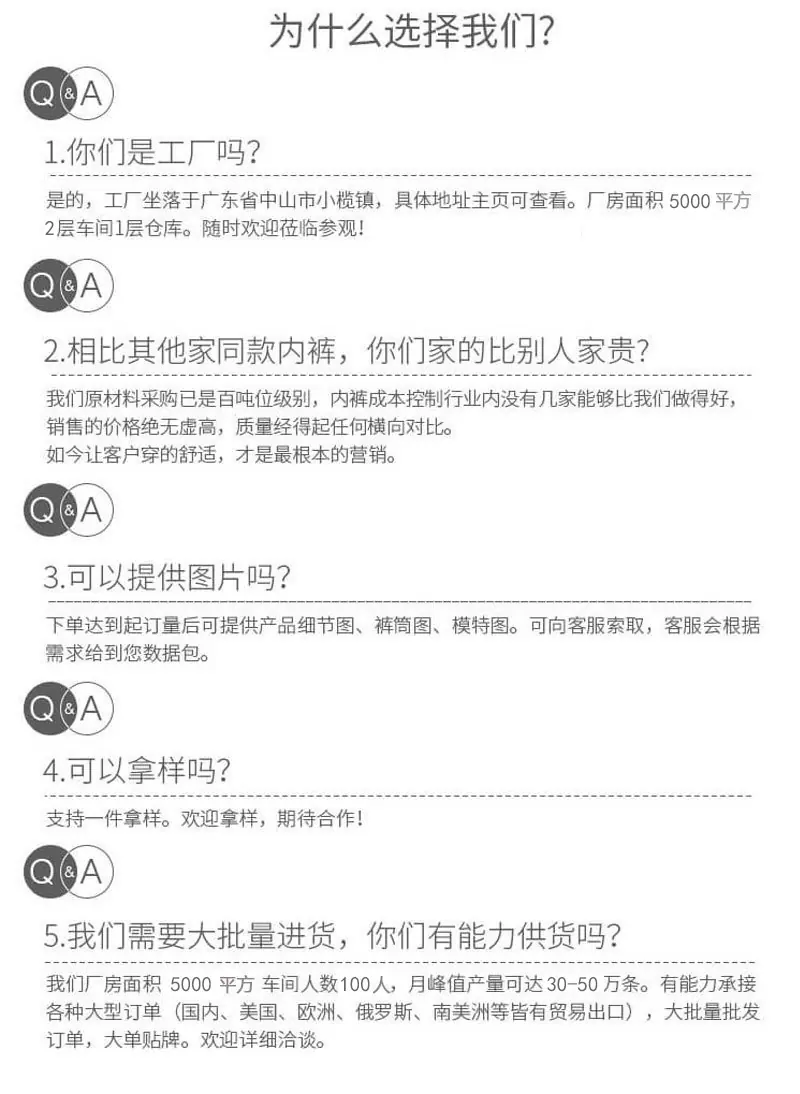 为什么选择我们?

Q&A

1.你们是工厂吗?

是的，工厂坐落于广东省中山市小榄镇，具体地址主页可查看。厂房面积5000平方2层车间1层仓库。随时欢迎莅临参观!

Q&A

2.相比其他家同款内裤，你们家的比别人家贵?

我们原材料采购已是百吨位级别，内裤成本控制行业内没有几家能够比我们做得好，销售的价格绝无虚高，质量经得起任何横向对比。
如今让客户穿的舒适，才是最根本的营销。

Q&A

3.可以提供图片吗?

下单达到起订量后可提供产品细节图、裤筒图、模特图。可向客服索取，客服会根据需求给到您数据包。

Q&A

4.可以拿样吗?

支持一件拿样。欢迎拿样，期待合作!

Q&A

5.我们需要大批量进货，你们有能力供货吗?

我们厂房面积5000平方 车间人数100人，月峰值产量可达30-50万条。有能力承接各种大型订单（国内、美国、欧洲、俄罗斯、南美洲等皆有贸易出口），大批量批发订单，大单贴牌。欢迎详细洽谈。